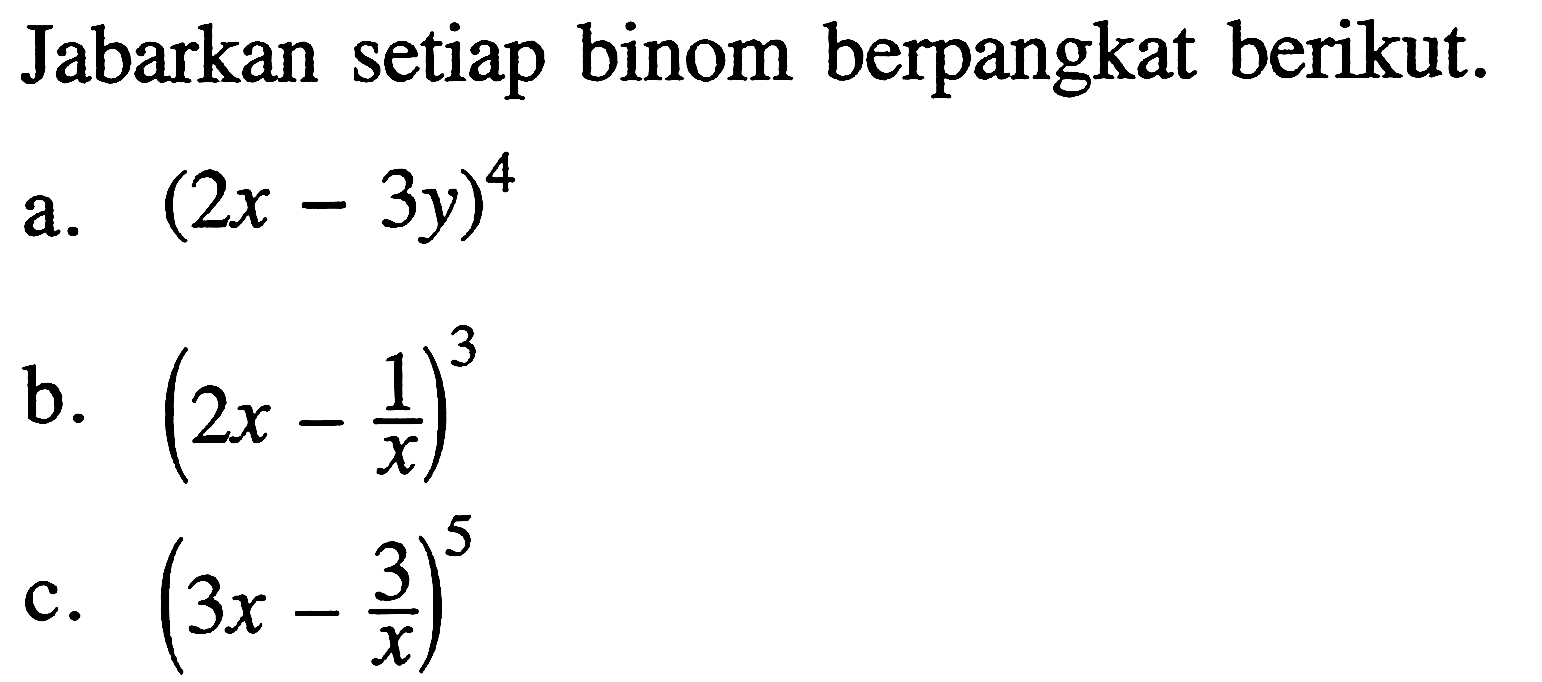 Jabarkan setiap binom berpangkat berikut.

a. $(2x - 3y)^4$

b. $\left(2x - \frac{1}{x}\right)^3$

c. $\left(3x - \frac{3}{x}\right)^5$